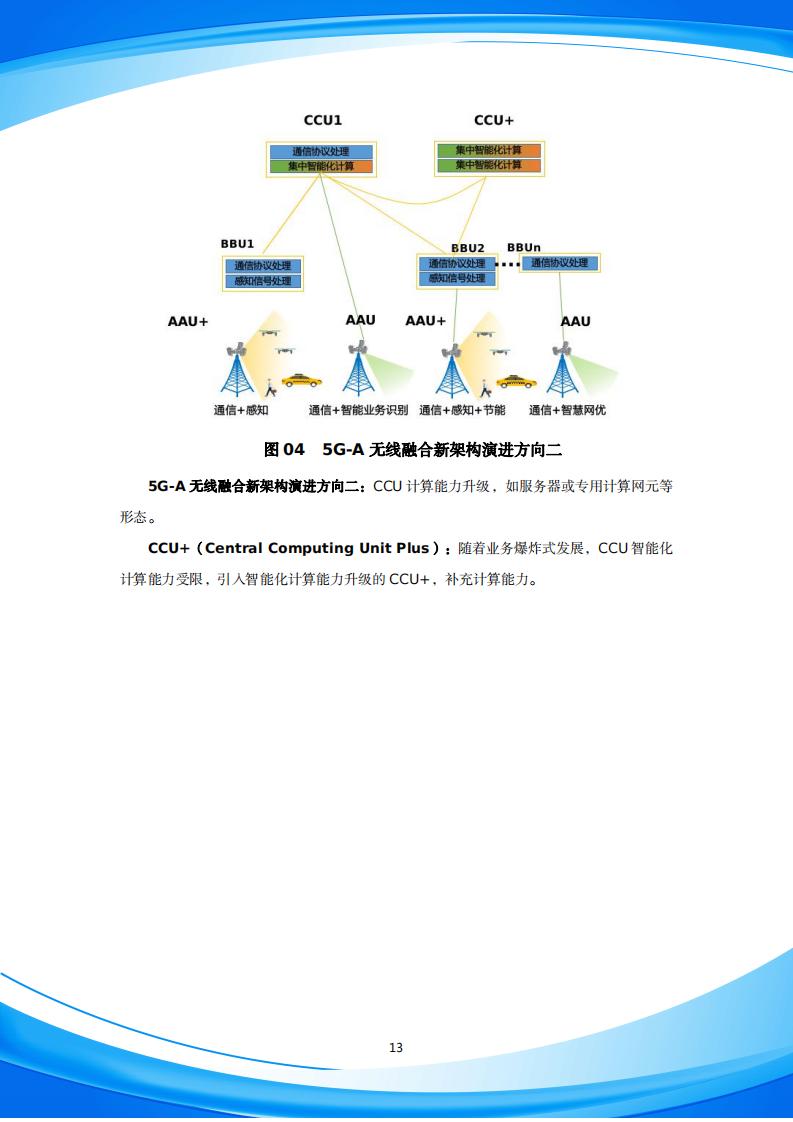 CCU1

通信协议处理
集中智能化计算

CCU+

集中智能化计算
集中智能化计算

BBU1

通信协议处理
感知信号处理

BBU2

通信协议处理
感知信号处理

BBUn

通信协议处理

AAU+

AAU

AAU+

AAU

通信+感知

通信+智能业务识别

通信+感知+节能

通信+智慧网优

图 04 5G-A 无线融合新架构演进方向二

5G-A 无线融合新架构演进方向二：CCU 计算能力升级，如服务器或专用计算网元等形态。

CCU+（Central Computing Unit Plus）：随着业务爆炸式发展，CCU 智能化计算能力受限，引入智能化计算能力升级的 CCU+，补充计算能力。

13